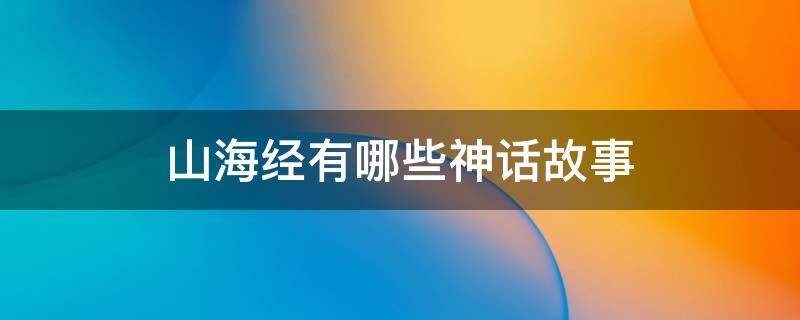 山海经有哪些神话故事